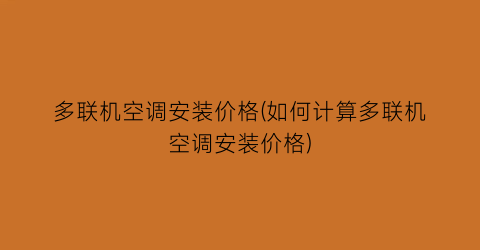 多联机空调安装价格(如何计算多联机空调安装价格)